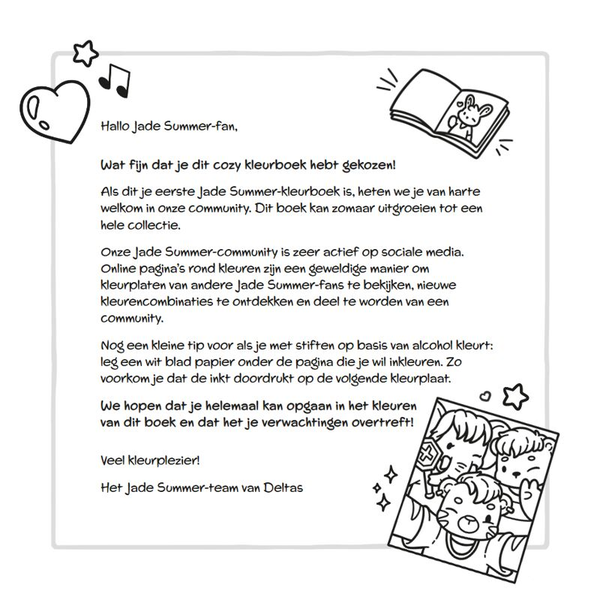 Hallo Jade Summer-fan,

Wat fijn dat je dit cozy kleurboek hebt gekozen!

Als dit je eerste Jade Summer-kleurboek is, heten we je van harte welkom in onze community. Dit boek kan zomaar uitgroeien tot een hele collectie.

Onze Jade Summer-community is zeer actief op sociale media. Online pagina's rond kleuren zijn een geweldige manier om kleurplaten van andere Jade Summer-fans te bekijken, nieuwe kleurencombinaties te ontdekken en deel te worden van een community.

Nog een kleine tip voor als je met stiften op basis van alcohol kleurt: leg een wit blad papier onder de pagina die je wil inkleuren. Zo voorkom je dat de inkt doordrukt op de volgende kleurplaat.

We hopen dat je helemaal kan opgaan in het kleuren van dit boek en dat het je verwachtingen overtreft!

Veel kleurplezier!

Het Jade Summer-team van Deltas